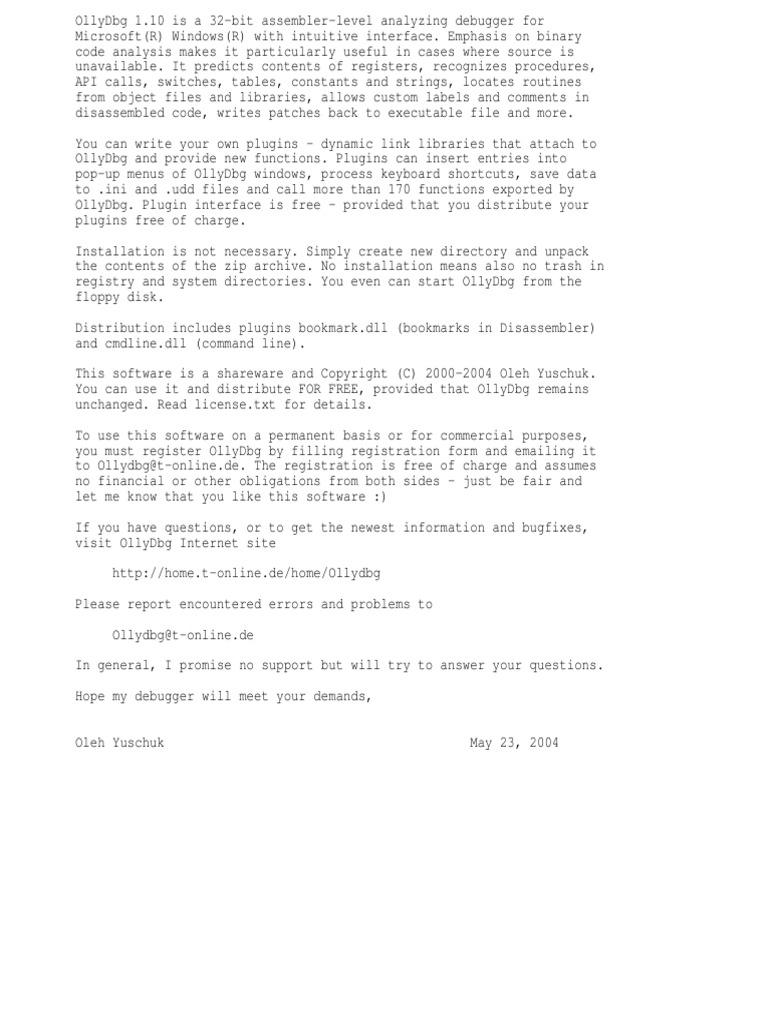 OllyDbg 1.10 is a 32-bit assembler-level analyzing debugger for Microsoft(R) Windows(R) with intuitive interface. Emphasis on binary code analysis makes it particularly useful in cases where source is unavailable. It predicts contents of registers, recognizes procedures, API calls, switches, tables, constants and strings, locates routines from object files and libraries, allows custom labels and comments in disassembled code, writes patches back to executable file and more.

You can write your own plugins - dynamic link libraries that attach to OllyDbg and provide new functions. Plugins can insert entries into pop-up menus of OllyDbg windows, process keyboard shortcuts, save data to .ini and .udd files and call more than 170 functions exported by OllyDbg. Plugin interface is free - provided that you distribute your plugins free of charge.

Installation is not necessary. Simply create new directory and unpack the contents of the zip archive. No installation means also no trash in registry and system directories. You even can start OllyDbg from the floppy disk.

Distribution includes plugins bookmark.dll (bookmarks in Disassembler) and cmdline.dll (command line).

This software is a shareware and Copyright (C) 2000-2004 Oleh Yuschuk. You can use it and distribute FOR FREE, provided that OllyDbg remains unchanged. Read license.txt for details.

To use this software on a permanent basis or for commercial purposes, you must register OllyDbg by filling registration form and emailing it to Ollydbg@t-online.de. The registration is free of charge and assumes no financial or other obligations from both sides - just be fair and let me know that you like this software :)

If you have questions, or to get the newest information and bugfixes, visit OllyDbg Internet site

http://home.t-online.de/home/Ollydbg

Please report encountered errors and problems to

Ollydbg@t-online.de

In general, I promise no support but will try to answer your questions.

Hope my debugger will meet your demands,

Oleh Yuschuk May 23, 2004